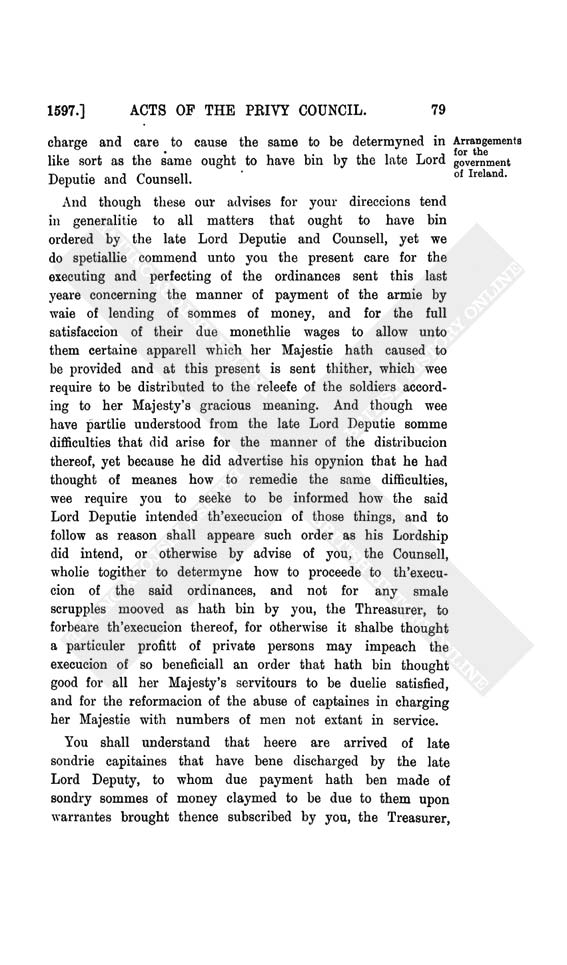 1597.] ACTS OF THE PRIVY COUNCIL. 79

charge and care to cause the same to be determyned in like sort as the same ought to have bin by the late Lord Deputie and Counsell.

Arrangements for the government of Ireland.

And though these our advises for your direccions tend in generalitie to all matters that ought to have bin ordered by the late Lord Deputie and Counsell, yet we do spetiallie commend unto you the present care for the executing and perfecting of the ordinances sent this last yeare concerning the manner of payment of the armie by waie of lending of sommes of money, and for the full satisfaccion of their due monethlie wages to allow unto them certaine apparell which her Majestie hath caused to be provided and at this present is sent thither, which wee require to be distributed to the releefe of the soldiers according to her Majesty's gracious meaning. And though wee have partlie understood from the late Lord Deputie somme difficulties that did arise for the manner of the distribucion thereof, yet because he did advertise his opynion that he had thought of meanes how to remedie the same difficulties, wee require you to seeke to be informed how the said Lord Deputie intended th'execucion of those things, and to follow as reason shall appeare such order as his Lordship did intend, or otherwise by advise of you, the Counsell, wholie togither to determyne how to proceede to th'execucion of the said ordinances, and not for any smale scrupples mooved as hath bin by you, the Threasurer, to forbeare th'execucion thereof, for otherwise it shalbe thought a particuler profitt of private persons may impeach the execucion of so beneficiall an order that hath bin thought good for all her Majesty's servitours to be duelie satisfied, and for the reformacion of the abuse of captaines in charging her Majestie with numbers of men not extant in service.

You shall understand that heere are arrived of late sondrie capitaines that have bene discharged by the late Lord Deputy, to whom due payment hath ben made of sondry sommes of money claymed to be due to them upon warrantes brought thence subscribed by you, the Treasurer,